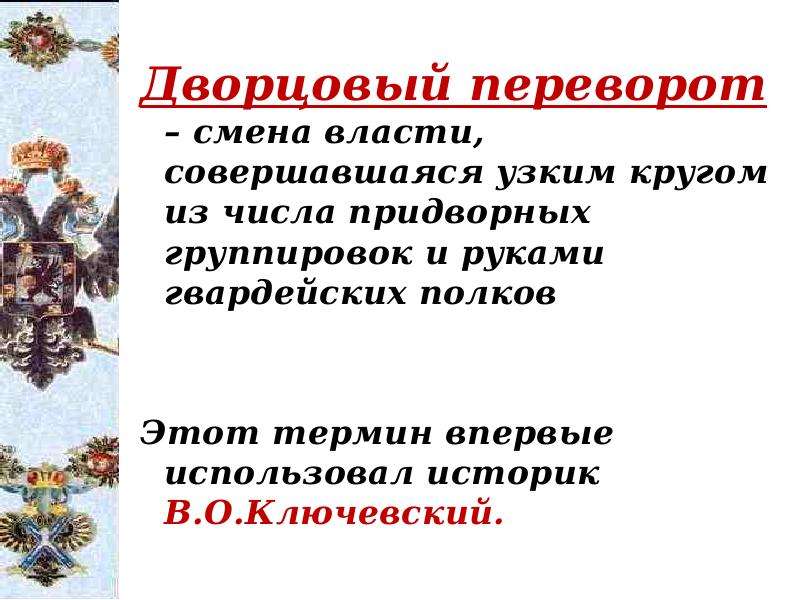 Дворцовый переворот – смена власти, совершавшаяся узким кругом из числа придворных группировок и руками гвардейских полков

Этот термин впервые использовал историк В.О.Ключевский.